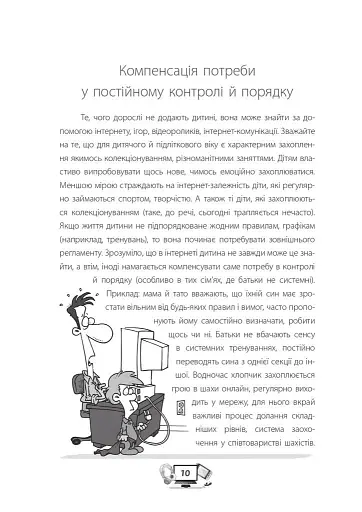 Компенсація потреби у постійному контролі й порядку

Те, чого дорослі не додають дитині, вона може знайти за допомогою інтернету, ігор, відеороликів, інтернет-комунікації. Зважайте на те, що для дитячого й підліткового віку є характерним захоплення якимось колекціонуванням, різноманітними заняттями. Дітям властиво випробовувати щось нове, чимось емоційно захоплюватися. Меншою мірою страждають на інтернет-залежність діти, які регулярно займаються спортом, творчістю. А також ті діти, які захоплюються колекціонуванням (таке, до речі, сьогодні трапляється нечасто). Якщо життя дитини не підпорядковане жодним правилам, графікам (наприклад, тренувань), то вона починає потребувати зовнішнього регламенту. Зрозуміло, що в інтернеті дитина не завжди може це знайти, а втім, іноді намагається компенсувати саме потребу в контролі й порядку (особливо в тих сім'ях, де батьки не системні).

Приклад: мама й тато вважають, що їхній син має зростати вільним від будь-яких правил і вимог, часто пропонують йому самостійно визначати, робити щось чи ні. Батьки не вбачають сенсу в системних тренуваннях, постійно переводять сина з однієї секції до іншої. Водночас хлопчик захоплюється грою в шахи онлайн, регулярно виходить у мережу, для нього вкрай важливі процес долання складніших рівнів, система заохочення у співтоваристві шахістів.

10